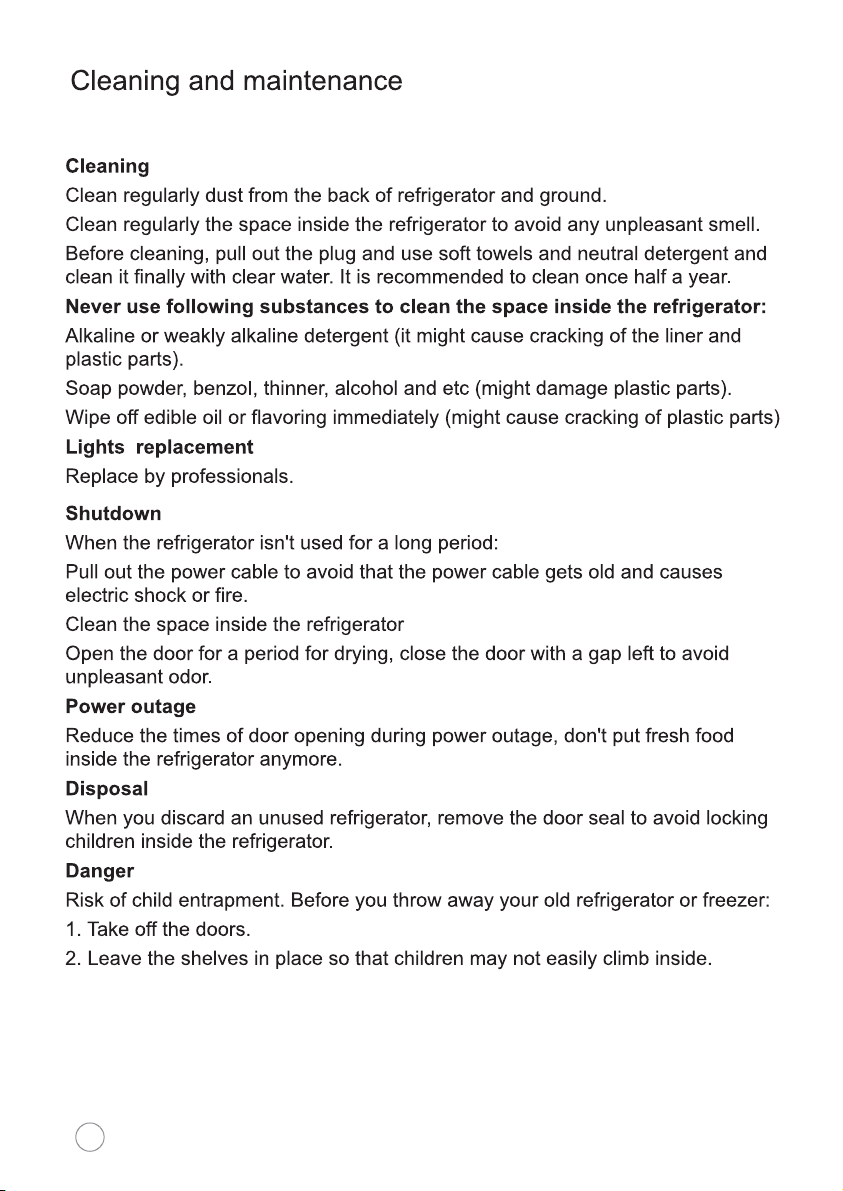 Cleaning and maintenance

Cleaning

Clean regularly dust from the back of refrigerator and ground.

Clean regularly the space inside the refrigerator to avoid any unpleasant smell.

Before cleaning, pull out the plug and use soft towels and neutral detergent and clean it finally with clear water. It is recommended to clean once half a year.

Never use following substances to clean the space inside the refrigerator:

Alkaline or weakly alkaline detergent (it might cause cracking of the liner and plastic parts).

Soap powder, benzol, thinner, alcohol and etc (might damage plastic parts).

Wipe off edible oil or flavoring immediately (might cause cracking of plastic parts)

Lights replacement

Replace by professionals.

Shutdown

When the refrigerator isn't used for a long period:

Pull out the power cable to avoid that the power cable gets old and causes electric shock or fire.

Clean the space inside the refrigerator

Open the door for a period for drying, close the door with a gap left to avoid unpleasant odor.

Power outage

Reduce the times of door opening during power outage, don't put fresh food inside the refrigerator anymore.

Disposal

When you discard an unused refrigerator, remove the door seal to avoid locking children inside the refrigerator.

Danger

Risk of child entrapment. Before you throw away your old refrigerator or freezer:

1. Take off the doors.

2. Leave the shelves in place so that children may not easily climb inside.